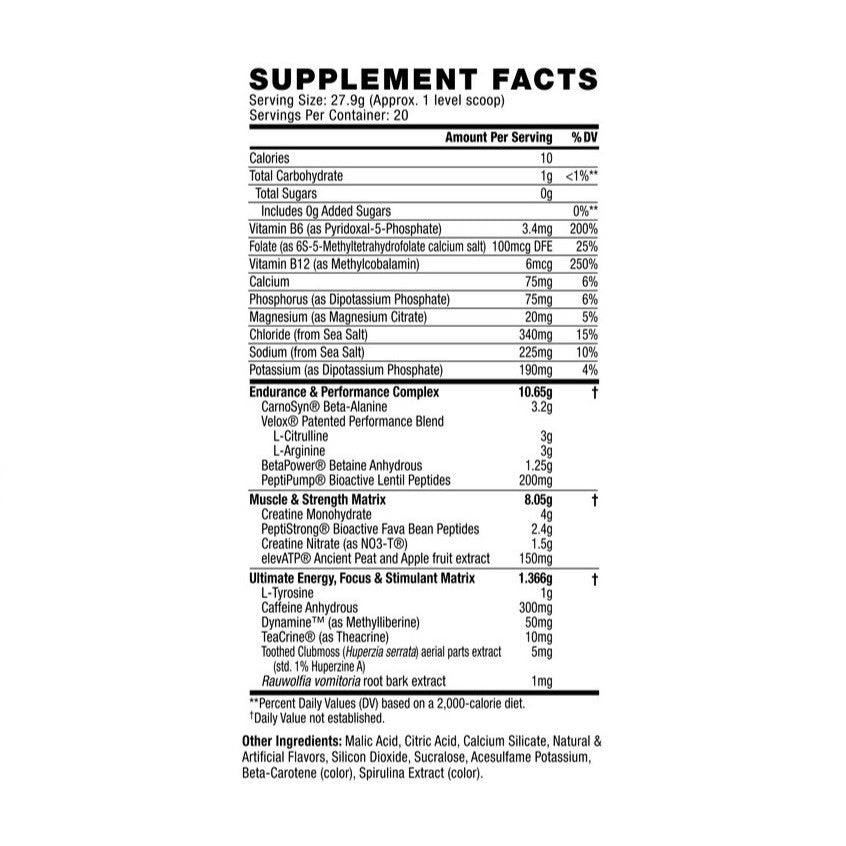 SUPPLEMENT FACTS
Serving Size: 27.9g (Approx. 1 level scoop)
Servings Per Container: 20

|  | Amount Per Serving | % DV |
|---|---|---|
| Calories | 10 |  |
| Total Carbohydrate | 1g | <1%** |
| Total Sugars | 0g |  |
| Includes 0g Added Sugars |  | 0%** |
| Vitamin B6 (as Pyridoxal-5-Phosphate) | 3.4mg | 200% |
| Folate (as 6S-5-Methyltetrahydrofolate calcium salt) | 100mcg DFE | 25% |
| Vitamin B12 (as Methylcobalamin) | 6mcg | 250% |
| Calcium | 75mg | 6% |
| Phosphorus (as Dipotassium Phosphate) | 75mg | 6% |
| Magnesium (as Magnesium Citrate) | 20mg | 5% |
| Chloride (from Sea Salt) | 340mg | 15% |
| Sodium (from Sea Salt) | 225mg | 10% |
| Potassium (as Dipotassium Phosphate) | 190mg | 4% |
| Endurance & Performance Complex | 10.65g | † |
| CarnoSyn® Beta-Alanine | 3.2g |  |
| Velox® Patented Performance Blend |  |  |
| L-Citrulline | 3g |  |
| L-Arginine | 3g |  |
| BetaPower® Betaine Anhydrous | 1.25g |  |
| PeptiPump® Bioactive Lentil Peptides | 200mg |  |
| Muscle & Strength Matrix | 8.05g | † |
| Creatine Monohydrate | 4g |  |
| PeptiStrong® Bioactive Fava Bean Peptides | 2.4g |  |
| Creatine Nitrate (as NO3-T®) | 1.5g |  |
| elevATP® Ancient Peat and Apple fruit extract | 150mg |  |
| Ultimate Energy, Focus & Stimulant Matrix | 1.366g | † |
| L-Tyrosine | 1g |  |
| Caffeine Anhydrous | 300mg |  |
| Dynamine™ (as Methylliberine) | 50mg |  |
| TeaCrine® (as Theacrine) | 10mg |  |
| Toothed Clubmoss (Huperzia serrata) aerial parts extract (std. 1% Huperzine A) | 5mg |  |
| Rauwolfia vomitoria root bark extract | 1mg |  |

**Percent Daily Values (DV) based on a 2,000-calorie diet.
†Daily Value not established.

Other Ingredients: Malic Acid, Citric Acid, Calcium Silicate, Natural & Artificial Flavors, Silicon Dioxide, Sucralose, Acesulfame Potassium, Beta-Carotene (color), Spirulina Extract (color).